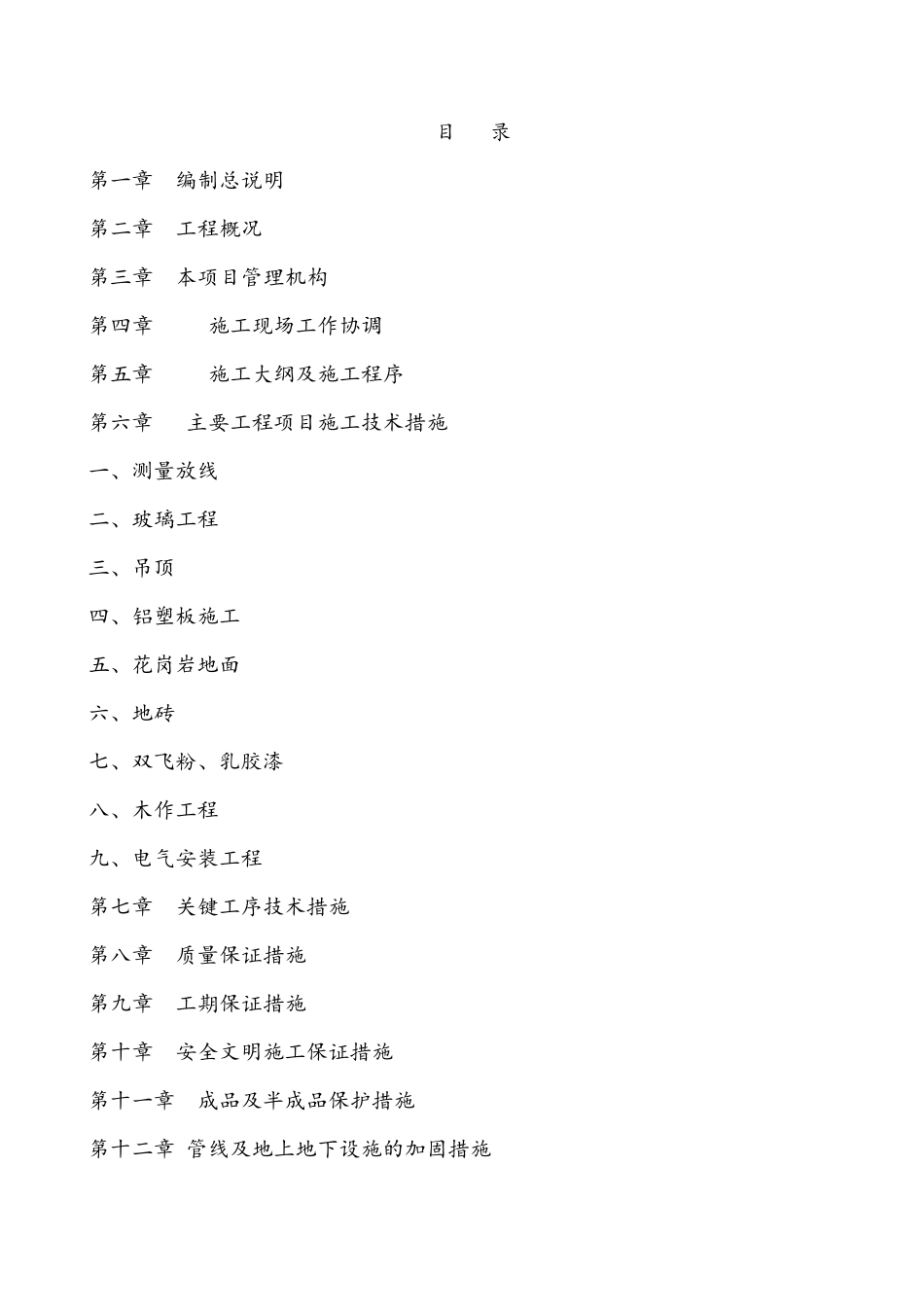 目　录

第一章　编制总说明

第二章　工程概况

第三章　本项目管理机构

第四章　施工现场工作协调

第五章　施工大纲及施工程序

第六章　主要工程项目施工技术措施

一、测量放线

二、玻璃工程

三、吊顶

四、铝塑板施工

五、花岗岩地面

六、地砖

七、双飞粉、乳胶漆

八、木作工程

九、电气安装工程

第七章　关键工序技术措施

第八章　质量保证措施

第九章　工期保证措施

第十章　安全文明施工保证措施

第十一章　成品及半成品保护措施

第十二章 管线及地上地下设施的加固措施